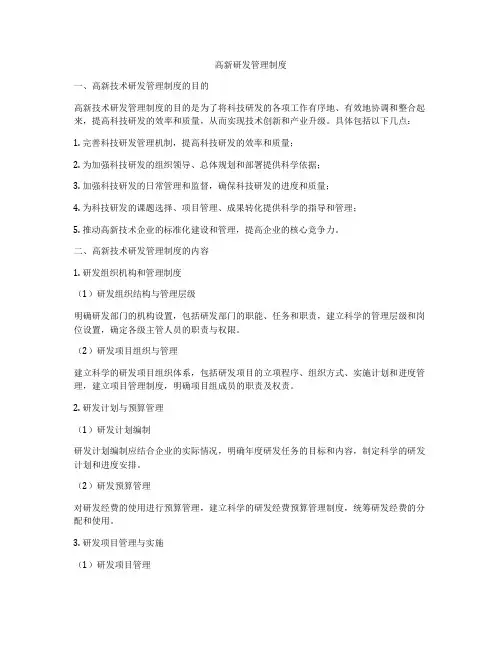 高新研发管理制度

一、高新技术研发管理制度的目的

高新技术研发管理制度的目的是为了将科技研发的各项工作有序地、有效地协调和整合起来，提高科技研发的效率和质量，从而实现技术创新和产业升级。具体包括以下几点：

1. 完善科技研发管理机制，提高科技研发的效率和质量；

2. 为加强科技研发的组织领导、总体规划和部署提供科学依据；

3. 加强科技研发的日常管理和监督，确保科技研发的进度和质量；

4. 为科技研发的课题选择、项目管理、成果转化提供科学的指导和管理；

5. 推动高新技术企业的标准化建设和管理，提高企业的核心竞争力。

二、高新技术研发管理制度的内容

1. 研发组织机构和管理制度

（1）研发组织结构与管理层级

明确研发部门的机构设置，包括研发部门的职能、任务和职责，建立科学的管理层级和岗位设置，确定各级主管人员的职责与权限。

（2）研发项目组织与管理

建立科学的研发项目组织体系，包括研发项目的立项程序、组织方式、实施计划和进度管理，建立项目管理制度，明确项目组成员的职责及权责。

2. 研发计划与预算管理

（1）研发计划编制

研发计划编制应结合企业的实际情况，明确年度研发任务的目标和内容，制定科学的研发计划和进度安排。

（2）研发预算管理

对研发经费的使用进行预算管理，建立科学的研发经费预算管理制度，统筹研发经费的分配和使用。

3. 研发项目管理与实施

（1）研发项目管理